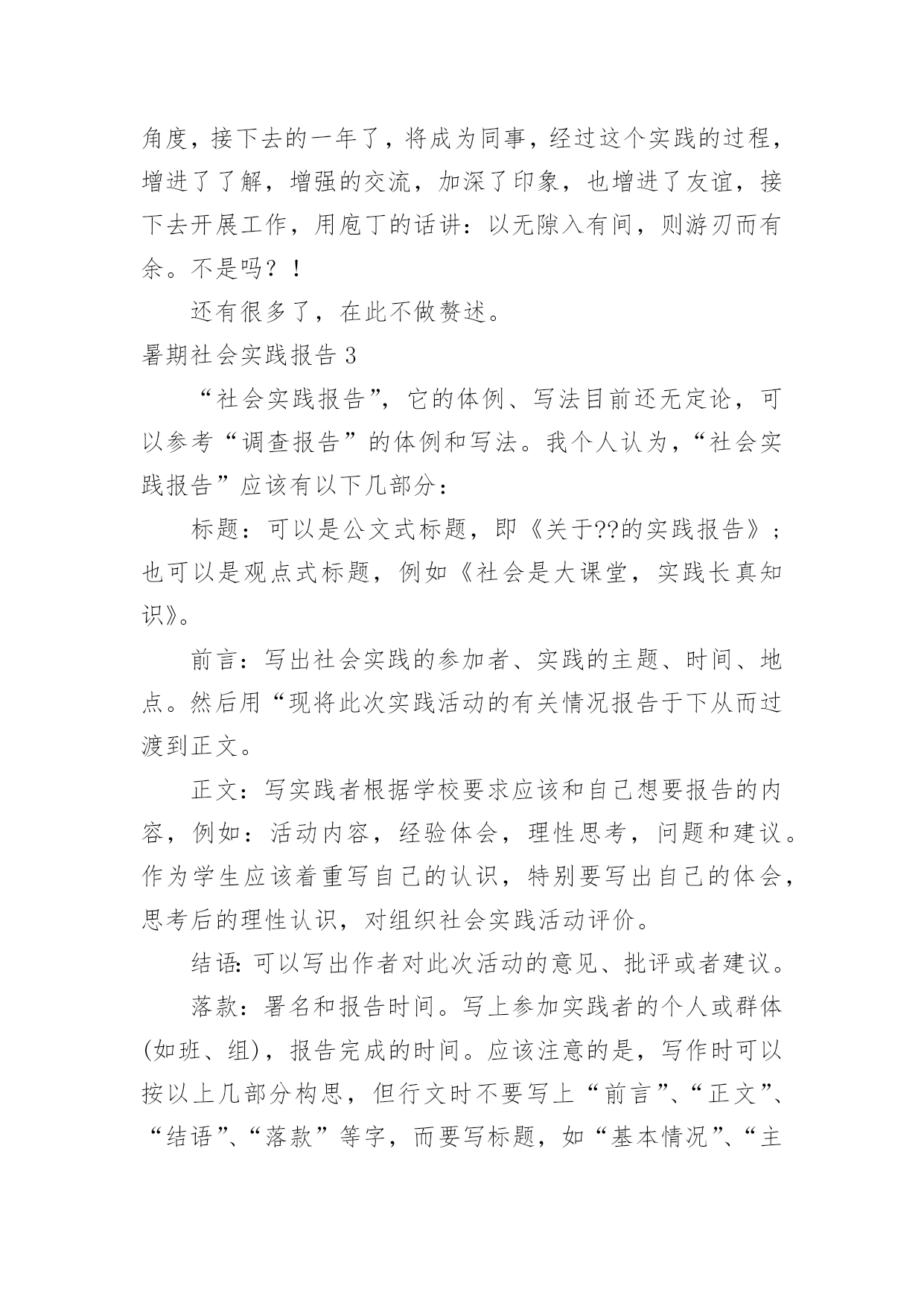 角度，接下去的一年了，将成为同事，经过这个实践的过程，增进了了解，增强的交流，加深了印象，也增进了友谊，接下去开展工作，用庖丁的话讲：以无隙入有间，则游刃而有余。不是吗？！

还有很多了，在此不做赘述。

暑期社会实践报告 3

“社会实践报告”，它的体例、写法目前还无定论，可以参考“调查报告”的体例和写法。我个人认为，“社会实践报告”应该有以下几部分：

标题：可以是公文式标题，即《关于??的实践报告》；也可以是观点式标题，例如《社会是大课堂，实践长真知识》。

前言：写出社会实践的参加者、实践的主题、时间、地点。然后用“现将此次实践活动的有关情况报告于下从而过渡到正文。

正文：写实践者根据学校要求应该和自己想要报告的内容，例如：活动内容，经验体会，理性思考，问题和建议。作为学生应该着重写自己的认识，特别要写出自己的体会，思考后的理性认识，对组织社会实践活动评价。

结语：可以写出作者对此次活动的意见、批评或者建议。

落款：署名和报告时间。写上参加实践者的个人或群体(如班、组)，报告完成的时间。应该注意的是，写作时可以按以上几部分构思，但行文时不要写上“前言”、“正文”、“结语”、“落款”等字，而要写标题，如“基本情况”、“主